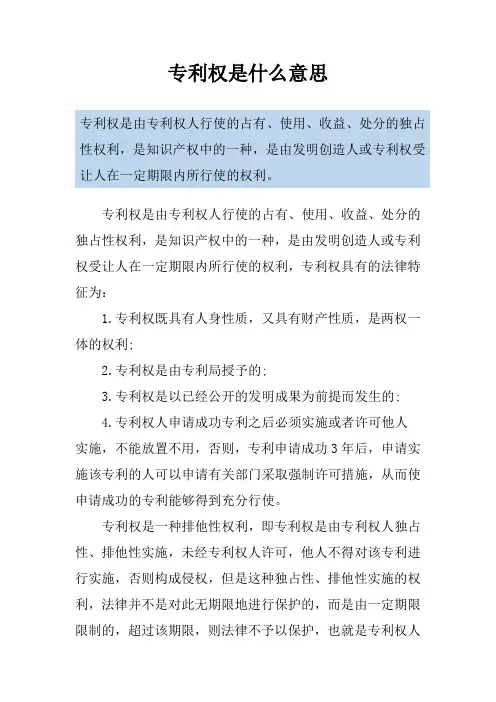 专利权是什么意思

专利权是由专利权人行使的占有、使用、收益、处分的独占性权利，是知识产权中的一种，是由发明创造人或专利权受让人在一定期限内所行使的权利。

专利权是由专利权人行使的占有、使用、收益、处分的独占性权利，是知识产权中的一种，是由发明创造人或专利权受让人在一定期限内所行使的权利，专利权具有的法律特征为：

1.专利权既具有人身性质，又具有财产性质，是两权一体的权利；

2.专利权是由专利局授予的；

3.专利权是以已经公开的发明成果为前提而发生的；

4.专利权人申请成功专利之后必须实施或者许可他人实施，不能放置不用，否则，专利申请成功3年后，申请实施该专利的人可以申请有关部门采取强制许可措施，从而使申请成功的专利能够得到充分行使。

专利权是一种排他性权利，即专利权是由专利权人独占性、排他性实施，未经专利权人许可，他人不得对该专利进行实施，否则构成侵权，但是这种独占性、排他性实施的权利，法律并不是对此无期限地进行保护的，而是由一定期限限制的，超过该期限，则法律不予以保护，也就是专利权人